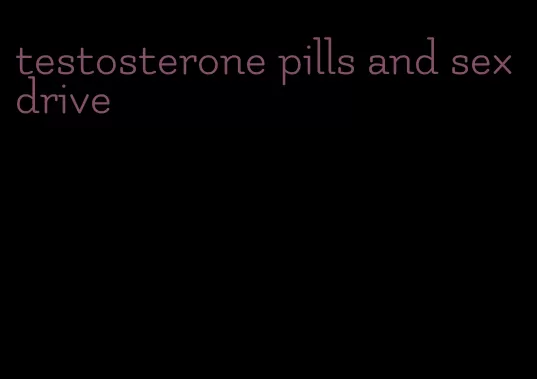 testosterone pills and sex drive